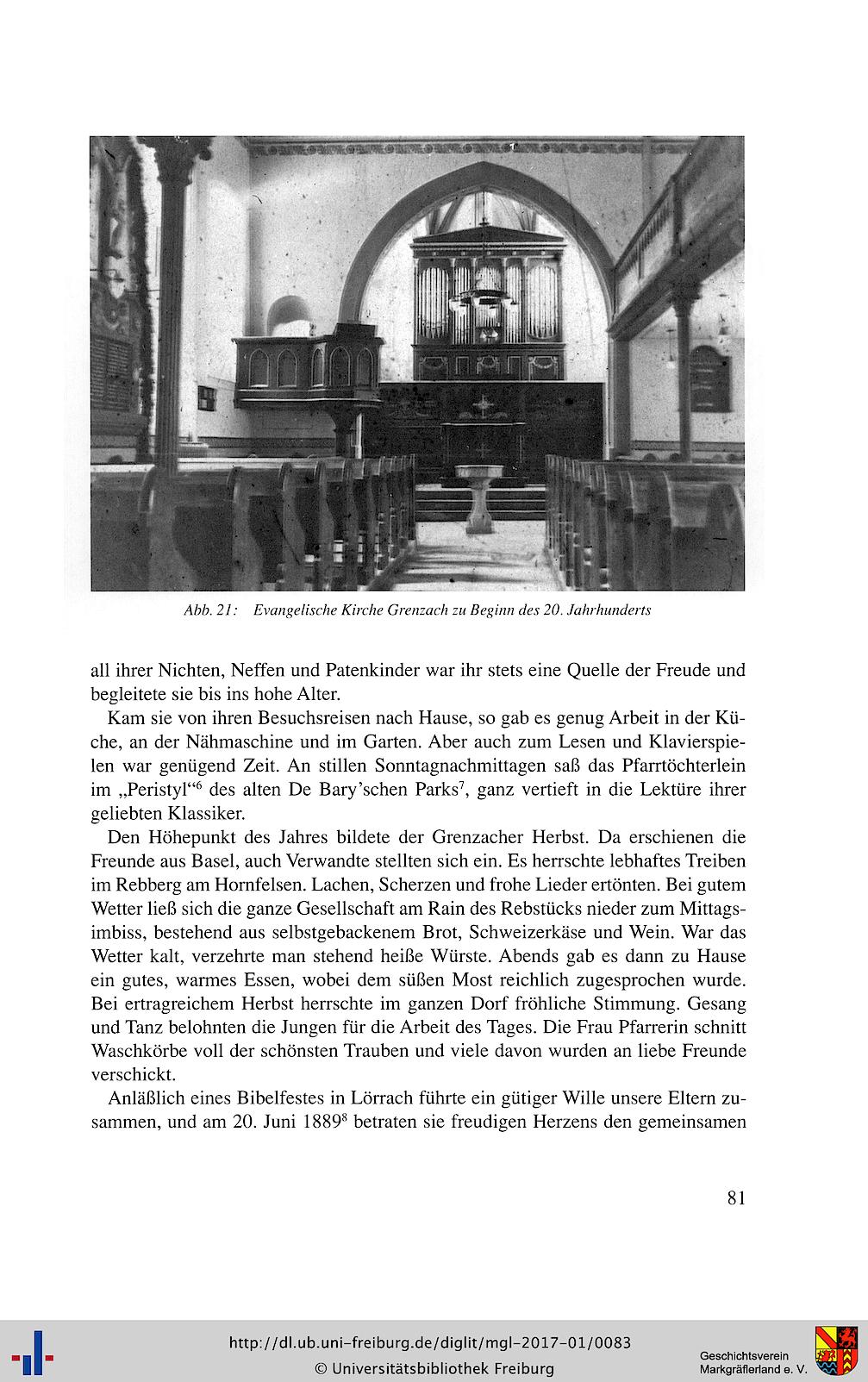 Abb. 21: Evangelische Kirche Grenzach zu Beginn des 20. Jahrhunderts

all ihrer Nichten, Neffen und Patenkinder war ihr stets eine Quelle der Freude und begleitete sie bis ins hohe Alter.

Kam sie von ihren Besuchsreisen nach Hause, so gab es genug Arbeit in der Küche, an der Nähmaschine und im Garten. Aber auch zum Lesen und Klavierspielen war genügend Zeit. An stillen Sonntagnachmittagen saß das Pfarrtöchterlein im „Peristyl“$^6$ des alten De Bary'schen Parks$^7$, ganz vertieft in die Lektüre ihrer geliebten Klassiker.

Den Höhepunkt des Jahres bildete der Grenzacher Herbst. Da erschienen die Freunde aus Basel, auch Verwandte stellten sich ein. Es herrschte lebhaftes Treiben im Rebberg am Hornfelsen. Lachen, Scherzen und frohe Lieder ertönten. Bei gutem Wetter ließ sich die ganze Gesellschaft am Rain des Rebstücks nieder zum Mittagsimbiss, bestehend aus selbstgebackenem Brot, Schweizerkäse und Wein. War das Wetter kalt, verzehrte man stehend heiße Würste. Abends gab es dann zu Hause ein gutes, warmes Essen, wobei dem süßen Most reichlich zugesprochen wurde. Bei ertragreichem Herbst herrschte im ganzen Dorf fröhliche Stimmung. Gesang und Tanz belohnten die Jungen für die Arbeit des Tages. Die Frau Pfarrerin schnitt Waschkörbe voll der schönsten Trauben und viele davon wurden an liebe Freunde verschickt.

Anläßlich eines Bibelfestes in Lörrach führte ein gütiger Wille unsere Eltern zusammen, und am 20. Juni 1889$^8$ betraten sie freudigen Herzens den gemeinsamen

81

http://dl.ub.uni-freiburg.de/diglit/mgl-2017-01/0083
© Universitätsbibliothek Freiburg

Geschichtsverein Markgräflerland e. V.